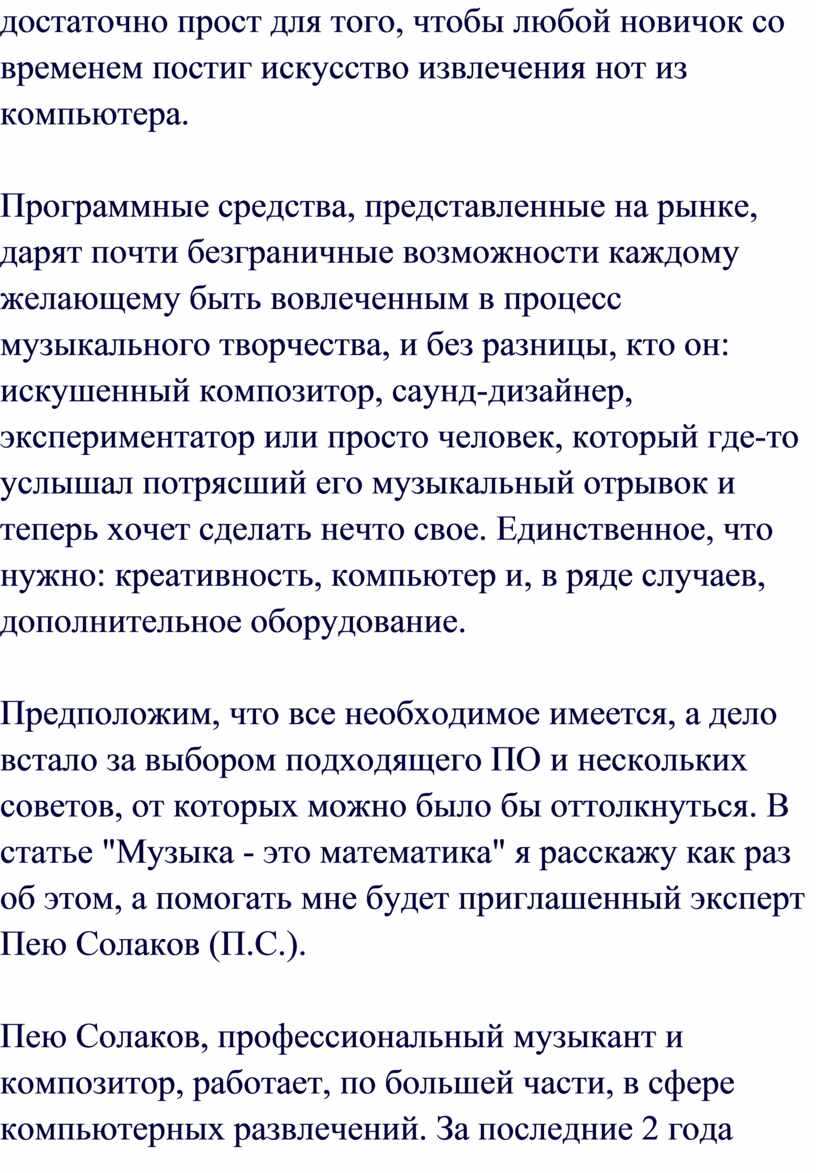 достаточно прост для того, чтобы любой новичок со временем постиг искусство извлечения нот из компьютера.

Программные средства, представленные на рынке, дарят почти безграничные возможности каждому желающему быть вовлеченным в процесс музыкального творчества, и без разницы, кто он: искушенный композитор, саунд-дизайнер, экспериментатор или просто человек, который где-то услышал потрясший его музыкальный отрывок и теперь хочет сделать нечто свое. Единственное, что нужно: креативность, компьютер и, в ряде случаев, дополнительное оборудование.

Предположим, что все необходимое имеется, а дело встало за выбором подходящего ПО и нескольких советов, от которых можно было бы оттолкнуться. В статье "Музыка - это математика" я расскажу как раз об этом, а помогать мне будет приглашенный эксперт Пею Солаков (П.С.).

Пею Солаков, профессиональный музыкант и композитор, работает, по большей части, в сфере компьютерных развлечений. За последние 2 года